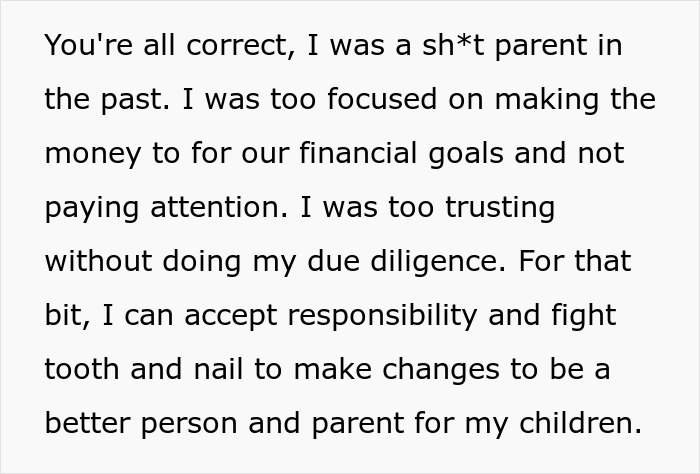 You're all correct, I was a sh*t parent in the past. I was too focused on making the money to for our financial goals and not paying attention. I was too trusting without doing my due diligence. For that bit, I can accept responsibility and fight tooth and nail to make changes to be a better person and parent for my children.